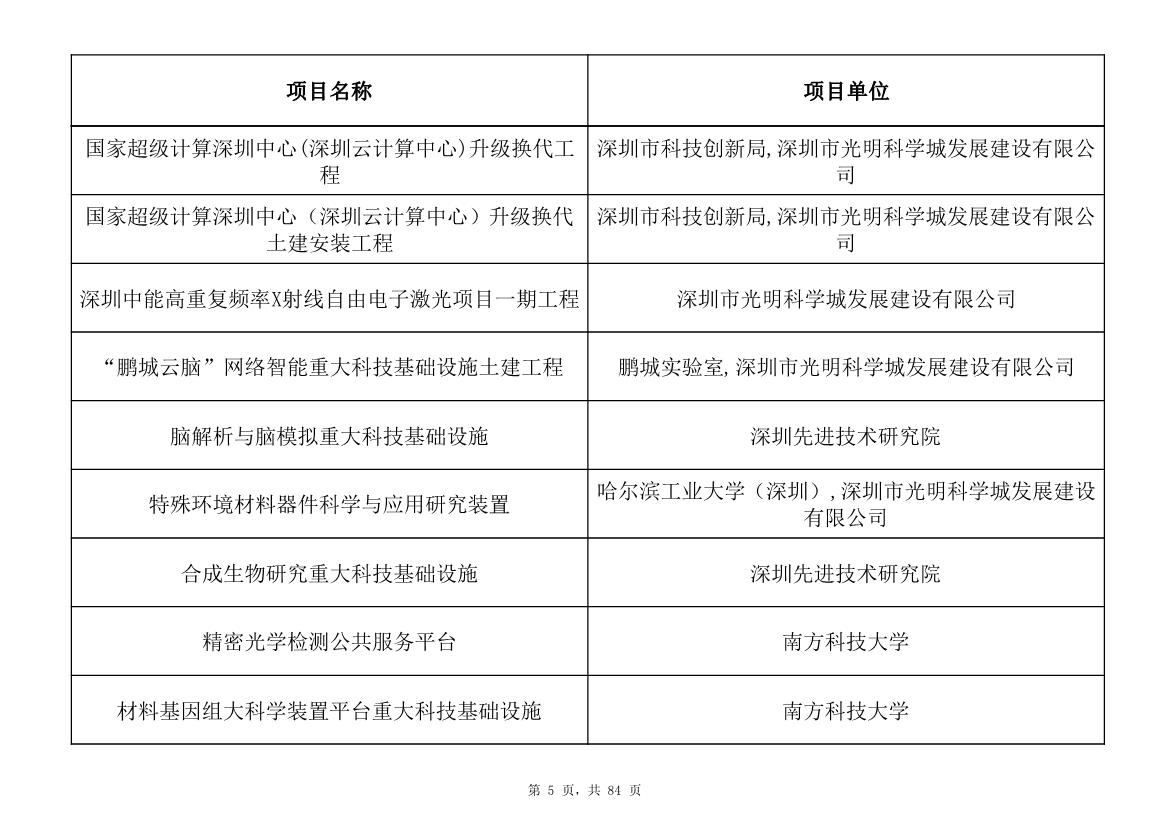 | 项目名称 | 项目单位 |
|---|---|
| 国家超级计算深圳中心(深圳云计算中心)升级换代工程 | 深圳市科技创新局,深圳市光明科学城发展建设有限公司 |
| 国家超级计算深圳中心（深圳云计算中心）升级换代土建安装工程 | 深圳市科技创新局,深圳市光明科学城发展建设有限公司 |
| 深圳中能高重复频率X射线自由电子激光项目一期工程 | 深圳市光明科学城发展建设有限公司 |
| “鹏城云脑”网络智能重大科技基础设施土建工程 | 鹏城实验室,深圳市光明科学城发展建设有限公司 |
| 脑解析与脑模拟重大科技基础设施 | 深圳先进技术研究院 |
| 特殊环境材料器件科学与应用研究装置 | 哈尔滨工业大学（深圳）,深圳市光明科学城发展建设有限公司 |
| 合成生物研究重大科技基础设施 | 深圳先进技术研究院 |
| 精密光学检测公共服务平台 | 南方科技大学 |
| 材料基因组大科学装置平台重大科技基础设施 | 南方科技大学 |

第 5 页，共 84 页